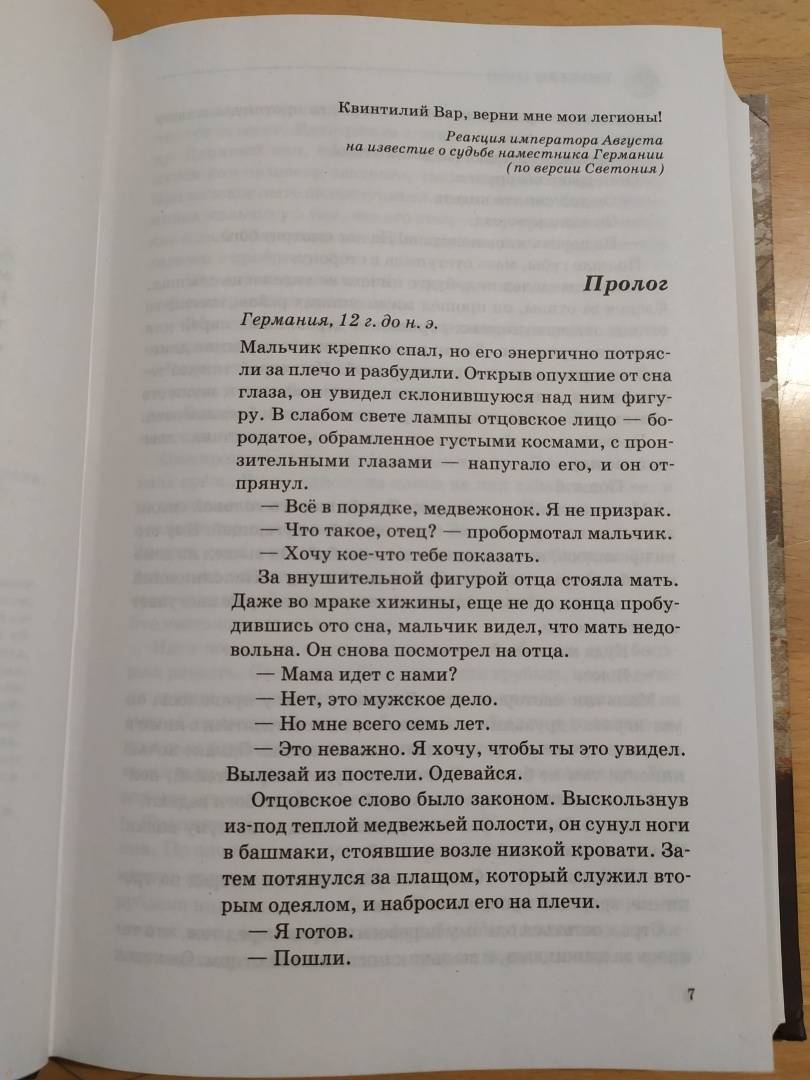 Квинтилий Вар, верни мне мои легионы!

Реакция императора Августа на известие о судьбе наместника Германии (по версии Светония)

Пролог

Германия, 12 г. до н. э.

Мальчик крепко спал, но его энергично потрясли за плечо и разбудили. Открыв опухшие от сна глаза, он увидел склонившуюся над ним фигуру. В слабом свете лампы отцовское лицо — бородатое, обрамленное густыми космами, с пронзительными глазами — напугало его, и он отпрянул.

— Всё в порядке, медвежонок. Я не призрак.

— Что такое, отец? — пробормотал мальчик.

— Хочу кое-что тебе показать.

За внушительной фигурой отца стояла мать. Даже во мраке хижины, еще не до конца пробудившись ото сна, мальчик видел, что мать недовольна. Он снова посмотрел на отца.

— Мама идет с нами?

— Нет, это мужское дело.

— Но мне всего семь лет.

— Это неважно. Я хочу, чтобы ты это увидел. Вылезай из постели. Одевайся.

Отцовское слово было законом. Выскользнув из-под теплой медвежьей полости, он сунул ноги в башмаки, стоявшие возле низкой кровати. Затем потянулся за плащом, который служил вторым одеялом, и набросил его на плечи.

— Я готов.

— Пошли.

7